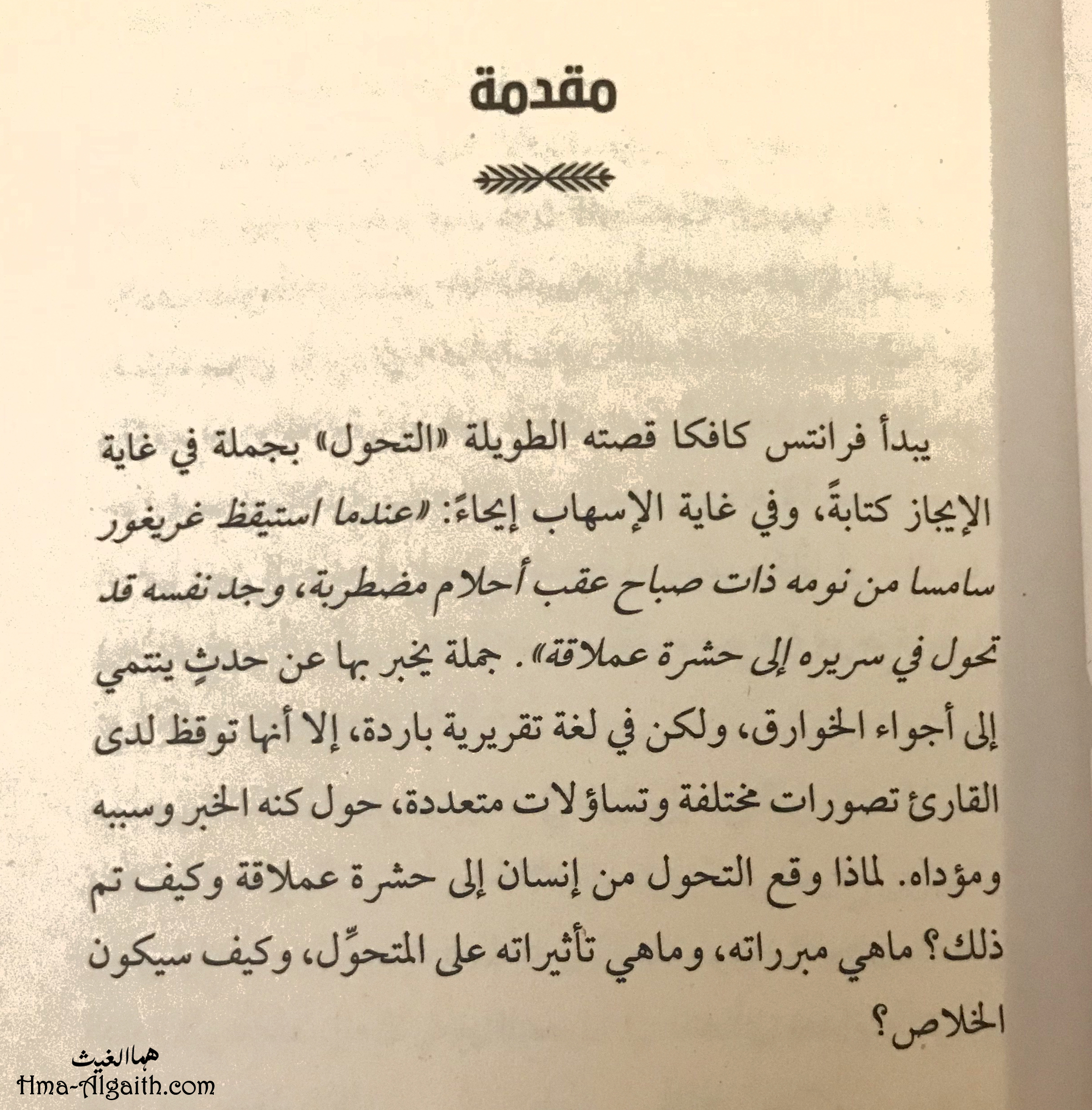 مقدمة

يبدأ فرانتس كافكا قصته الطويلة «التحول» بجملة في غاية الإيجاز كتابةً، وفي غاية الإسهاب إيحاءً: «عندما استيقظ غريغور سامسا من نومه ذات صباح عقب أحلام مضطربة، وجد نفسه قد تحول في سريره إلى حشرة عملاقة». جملة يخبر بها عن حدثٍ ينتمي إلى أجواء الخوارق، ولكن في لغة تقريرية باردة، إلا أنها توقظ لدى القارئ تصورات مختلفة وتساؤلات متعددة، حول كنه الخبر وسببه ومؤداه. لماذا وقع التحول من إنسان إلى حشرة عملاقة وكيف تم ذلك؟ ماهي مبرراته، وماهي تأثيراته على المتحوِّل، وكيف سيكون الخلاص؟

هما الغيث
Hma-Algaith.com